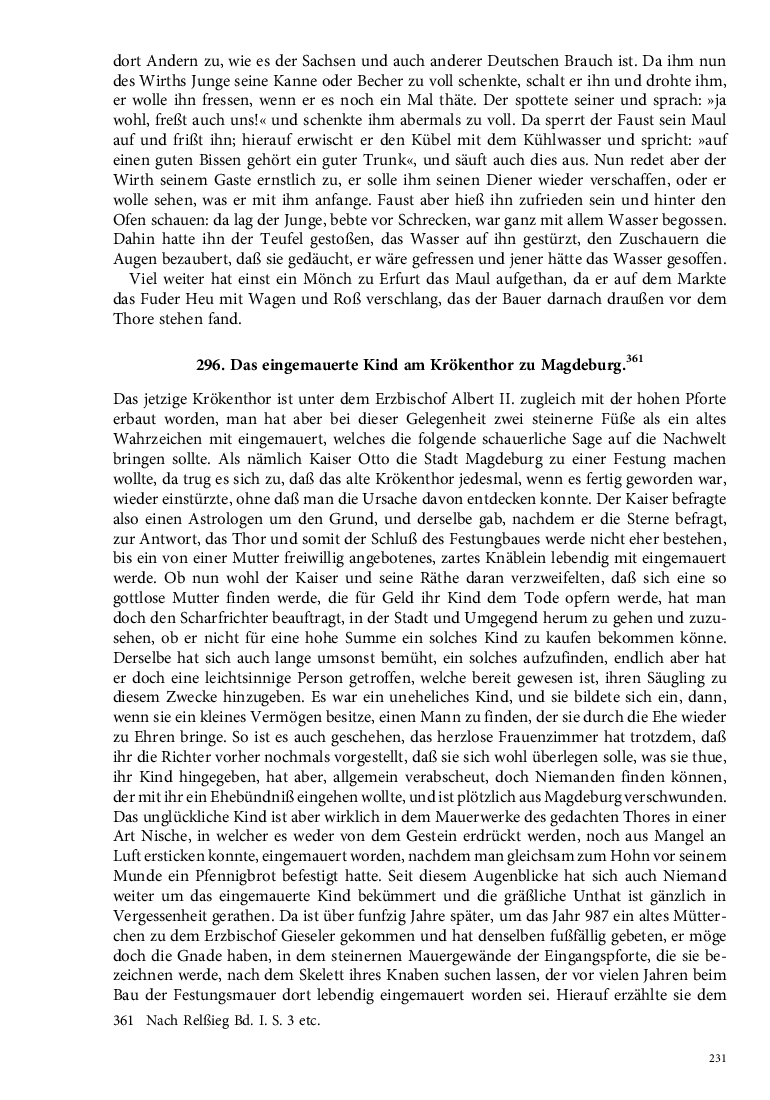 dort Andern zu, wie es der Sachsen und auch anderer Deutschen Brauch ist. Da ihm nun des Wirths Junge seine Kanne oder Becher zu voll schenkte, schalt er ihn und drohte ihm, er wolle ihn fressen, wenn er es noch ein Mal thäte. Der spottete seiner und sprach: »ja wohl, freßt auch uns!« und schenkte ihm abermals zu voll. Da sperrt der Faust sein Maul auf und frißt ihn; hierauf erwischt er den Kübel mit dem Kühlwasser und spricht: »auf einen guten Bissen gehört ein guter Trunk«, und säuft auch dies aus. Nun redet aber der Wirth seinem Gaste ernstlich zu, er solle ihm seinen Diener wieder verschaffen, oder er wolle sehen, was er mit ihm anfange. Faust aber hieß ihn zufrieden sein und hinter den Ofen schauen: da lag der Junge, bebte vor Schrecken, war ganz mit allem Wasser begossen. Dahin hatte ihn der Teufel gestoßen, das Wasser auf ihn gestürzt, den Zuschauern die Augen bezaubert, daß sie gedäucht, er wäre gefressen und jener hätte das Wasser gesoffen.

Viel weiter hat einst ein Mönch zu Erfurt das Maul aufgethan, da er auf dem Markte das Fuder Heu mit Wagen und Roß verschlang, das der Bauer darnach draußen vor dem Thore stehen fand.

296. Das eingemauerte Kind am Krökenthor zu Magdeburg.$^{361}$

Das jetzige Krökenthor ist unter dem Erzbischof Albert II. zugleich mit der hohen Pforte erbaut worden, man hat aber bei dieser Gelegenheit zwei steinerne Füße als ein altes Wahrzeichen mit eingemauert, welches die folgende schauerliche Sage auf die Nachwelt bringen sollte. Als nämlich Kaiser Otto die Stadt Magdeburg zu einer Festung machen wollte, da trug es sich zu, daß das alte Krökenthor jedesmal, wenn es fertig geworden war, wieder einstürzte, ohne daß man die Ursache davon entdecken konnte. Der Kaiser befragte also einen Astrologen um den Grund, und derselbe gab, nachdem er die Sterne befragt, zur Antwort, das Thor und somit der Schluß des Festungbaues werde nicht eher bestehen, bis ein von einer Mutter freiwillig angebotenes, zartes Knäblein lebendig mit eingemauert werde. Ob nun wohl der Kaiser und seine Räthe daran verzweifelten, daß sich eine so gottlose Mutter finden werde, die für Geld ihr Kind dem Tode opfern werde, hat man doch den Scharfrichter beauftragt, in der Stadt und Umgegend herum zu gehen und zuzusehen, ob er nicht für eine hohe Summe ein solches Kind zu kaufen bekommen könne. Derselbe hat sich auch lange umsonst bemüht, ein solches aufzufinden, endlich aber hat er doch eine leichtsinnige Person getroffen, welche bereit gewesen ist, ihren Säugling zu diesem Zwecke hinzugeben. Es war ein uneheliches Kind, und sie bildete sich ein, dann, wenn sie ein kleines Vermögen besitze, einen Mann zu finden, der sie durch die Ehe wieder zu Ehren bringe. So ist es auch geschehen, das herzlose Frauenzimmer hat trotzdem, daß ihr die Richter vorher nochmals vorgestellt, daß sie sich wohl überlegen solle, was sie thue, ihr Kind hingegeben, hat aber, allgemein verabscheut, doch Niemanden finden können, der mit ihr ein Ehebündniß eingehen wollte, und ist plötzlich aus Magdeburg verschwunden. Das unglückliche Kind ist aber wirklich in dem Mauerwerke des gedachten Thores in einer Art Nische, in welcher es weder von dem Gestein erdrückt werden, noch aus Mangel an Luft ersticken konnte, eingemauert worden, nachdem man gleichsam zum Hohn vor seinem Munde ein Pfennigbrot befestigt hatte. Seit diesem Augenblicke hat sich auch Niemand weiter um das eingemauerte Kind bekümmert und die gräßliche Unthat ist gänzlich in Vergessenheit gerathen. Da ist über funfzig Jahre später, um das Jahr 987 ein altes Mütterchen zu dem Erzbischof Gieseler gekommen und hat denselben fußfällig gebeten, er möge doch die Gnade haben, in dem steinernen Mauergewände der Eingangspforte, die sie bezeichnen werde, nach dem Skelett ihres Knaben suchen lassen, der vor vielen Jahren beim Bau der Festungsmauer dort lebendig eingemauert worden sei. Hierauf erzählte sie dem

361 Nach Relßieg Bd. I. S. 3 etc.

231